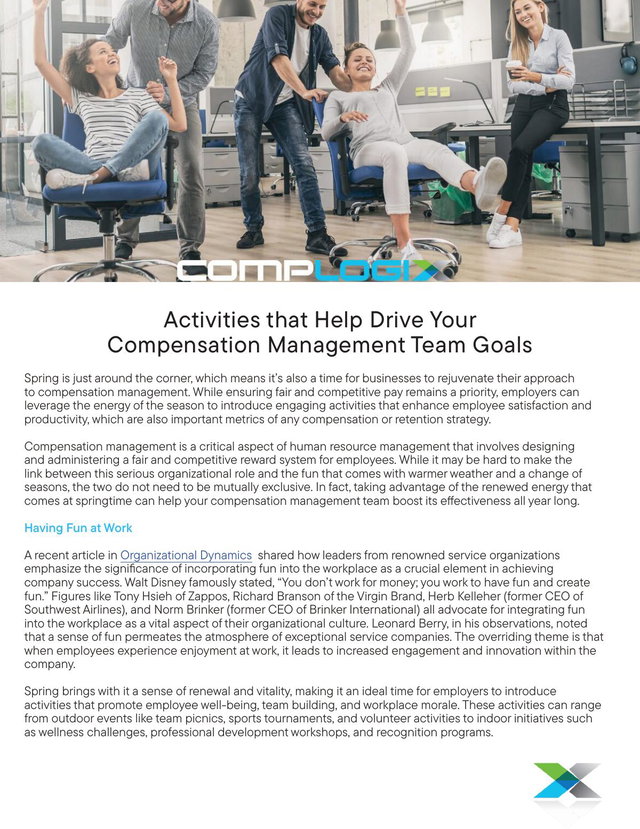 COMPLOGIX

Activities that Help Drive Your Compensation Management Team Goals

Spring is just around the corner, which means it's also a time for businesses to rejuvenate their approach to compensation management. While ensuring fair and competitive pay remains a priority, employers can leverage the energy of the season to introduce engaging activities that enhance employee satisfaction and productivity, which are also important metrics of any compensation or retention strategy.

Compensation management is a critical aspect of human resource management that involves designing and administering a fair and competitive reward system for employees. While it may be hard to make the link between this serious organizational role and the fun that comes with warmer weather and a change of seasons, the two do not need to be mutually exclusive. In fact, taking advantage of the renewed energy that comes at springtime can help your compensation management team boost its effectiveness all year long.

Having Fun at Work

A recent article in Organizational Dynamics shared how leaders from renowned service organizations emphasize the significance of incorporating fun into the workplace as a crucial element in achieving company success. Walt Disney famously stated, "You don't work for money; you work to have fun and create fun." Figures like Tony Hsieh of Zappos, Richard Branson of the Virgin Brand, Herb Kelleher (former CEO of Southwest Airlines), and Norm Brinker (former CEO of Brinker International) all advocate for integrating fun into the workplace as a vital aspect of their organizational culture. Leonard Berry, in his observations, noted that a sense of fun permeates the atmosphere of exceptional service companies. The overriding theme is that when employees experience enjoyment at work, it leads to increased engagement and innovation within the company.

Spring brings with it a sense of renewal and vitality, making it an ideal time for employers to introduce activities that promote employee well-being, team building, and workplace morale. These activities can range from outdoor events like team picnics, sports tournaments, and volunteer activities to indoor initiatives such as wellness challenges, professional development workshops, and recognition programs.